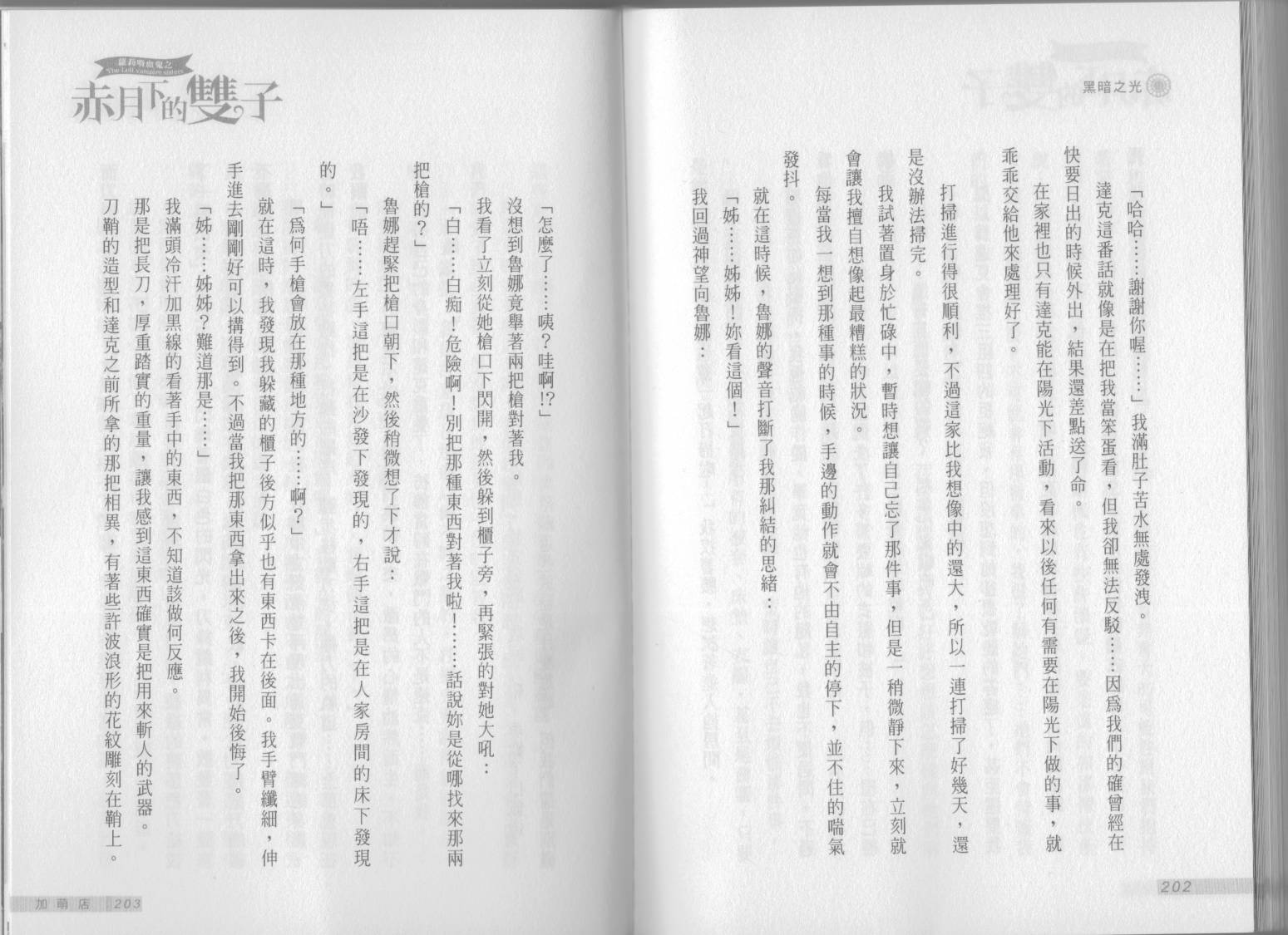 黑暗之光

「哈哈……謝謝你喔……」我滿肚子苦水無處發洩。

達克這番話就像是在把我當笨蛋看，但我卻無法反駁……因為我們的確曾經在快要日出的時候外出，結果還差點送了命。

在家裡也只有達克能在陽光下活動，看來以後任何有需要在陽光下做的事，就乖乖交給他來處理好了。

打掃進行得很順利，不過這家比我想像中的還大，所以一連打掃了好幾天，還是沒辦法掃完。

我試著置身於忙碌中，暫時想讓自己忘了那件事，但是一稍微靜下來，立刻就會讓我擅自想像起最糟糕的狀況。

每當我一想到那種事的時候，手邊的動作就會不由自主的停下，並不住的喘氣發抖。

就在這時候，魯娜的聲音打斷了我那糾結的思緒：

「姊……姊姊！妳看這個！」

我回過神望向魯娜：

202

蘿莉吸血鬼之
The Loli vampire sisters
赤月下的雙子

「怎麼了……咦？哇啊!?」

沒想到魯娜竟舉著兩把槍對著我。

我看了立刻從她槍口下閃開，然後躲到櫃子旁，再緊張的對她大吼：

「白……白痴！危險啊！別把那種東西對著我啦！……話說妳是從哪找來那兩把槍的？」

魯娜趕緊把槍口朝下，然後稍微想了下才說：

「唔……左手這把是在沙發下發現的，右手這把是在人家房間的床下發現的。」

「為何手槍會放在那種地方的……啊？」

就在這時，我發現我躲藏的櫃子後方似乎也有東西卡在後面。我手臂纖細，伸手進去剛剛好可以搆得到。不過當我把那東西拿出來之後，我開始後悔了。

「姊……姊姊？難道那是……」

我滿頭冷汗加黑線的看著手中的東西，不知道該做何反應。

那是把長刀，厚重踏實的重量，讓我感到這東西確實是把用來斬人的武器。

刀鞘的造型和達克之前所拿的那把相異，有著些許波浪形的花紋雕刻在鞘上。

加萌店 203